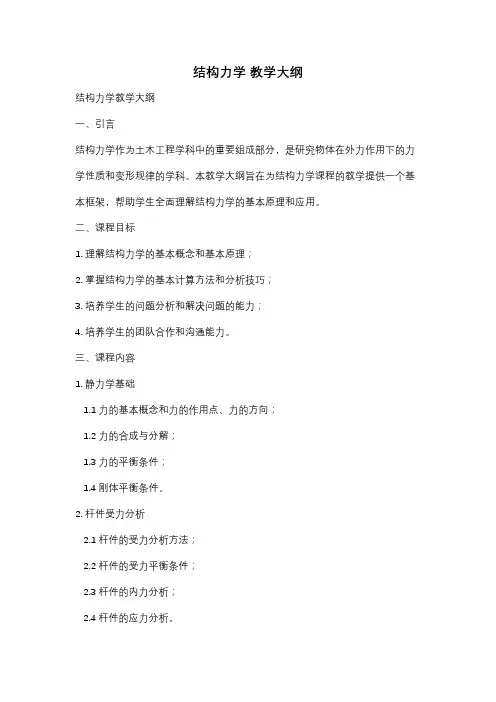 结构力学 教学大纲

结构力学教学大纲

一、引言

结构力学作为土木工程学科中的重要组成部分，是研究物体在外力作用下的力学性质和变形规律的学科。本教学大纲旨在为结构力学课程的教学提供一个基本框架，帮助学生全面理解结构力学的基本原理和应用。

二、课程目标

1. 理解结构力学的基本概念和基本原理；

2. 掌握结构力学的基本计算方法和分析技巧；

3. 培养学生的问题分析和解决问题的能力；

4. 培养学生的团队合作和沟通能力。

三、课程内容

1. 静力学基础

1.1 力的基本概念和力的作用点、力的方向；

1.2 力的合成与分解；

1.3 力的平衡条件；

1.4 刚体平衡条件。

2. 杆件受力分析

2.1 杆件的受力分析方法；

2.2 杆件的受力平衡条件；

2.3 杆件的内力分析；

2.4 杆件的应力分析。